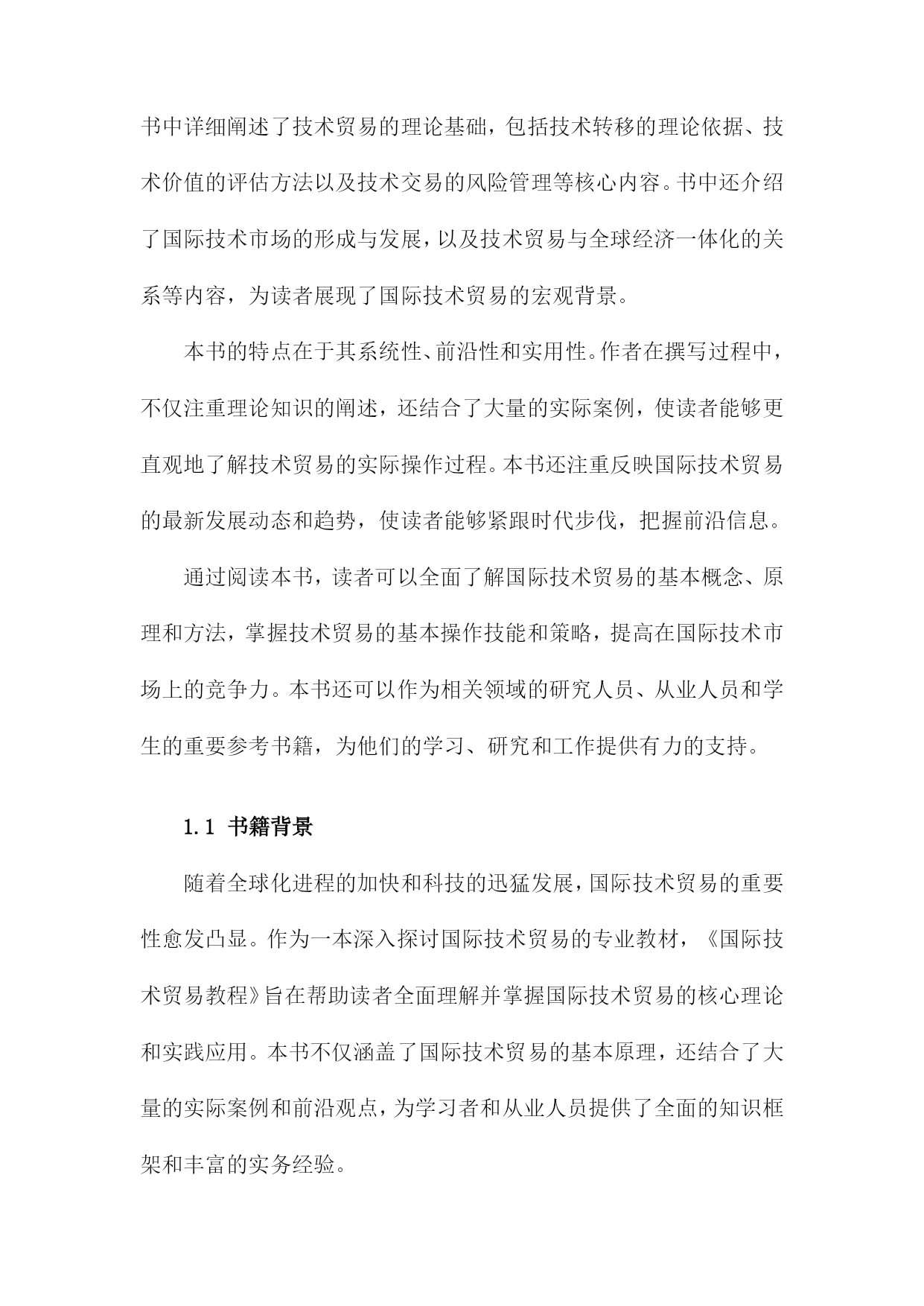 书中详细阐述了技术贸易的理论基础，包括技术转移的理论依据、技术价值的评估方法以及技术交易的风险管理等核心内容。书中还介绍了国际技术市场的形成与发展，以及技术贸易与全球经济一体化的关系等内容，为读者展现了国际技术贸易的宏观背景。

本书的特点在于其系统性、前沿性和实用性。作者在撰写过程中，不仅注重理论知识的阐述，还结合了大量的实际案例，使读者能够更直观地了解技术贸易的实际操作过程。本书还注重反映国际技术贸易的最新发展动态和趋势，使读者能够紧跟时代步伐，把握前沿信息。

通过阅读本书，读者可以全面了解国际技术贸易的基本概念、原理和方法，掌握技术贸易的基本操作技能和策略，提高在国际技术市场上的竞争力。本书还可以作为相关领域的研究人员、从业人员和学生的重要参考书籍，为他们的学习、研究和工作提供有力的支持。

1.1 书籍背景

随着全球化进程的加快和科技的迅猛发展，国际技术贸易的重要性愈发凸显。作为一本深入探讨国际技术贸易的专业教材，《国际技术贸易教程》旨在帮助读者全面理解并掌握国际技术贸易的核心理论和实践应用。本书不仅涵盖了国际技术贸易的基本原理，还结合了大量的实际案例和前沿观点，为学习者和从业人员提供了全面的知识框架和丰富的实务经验。